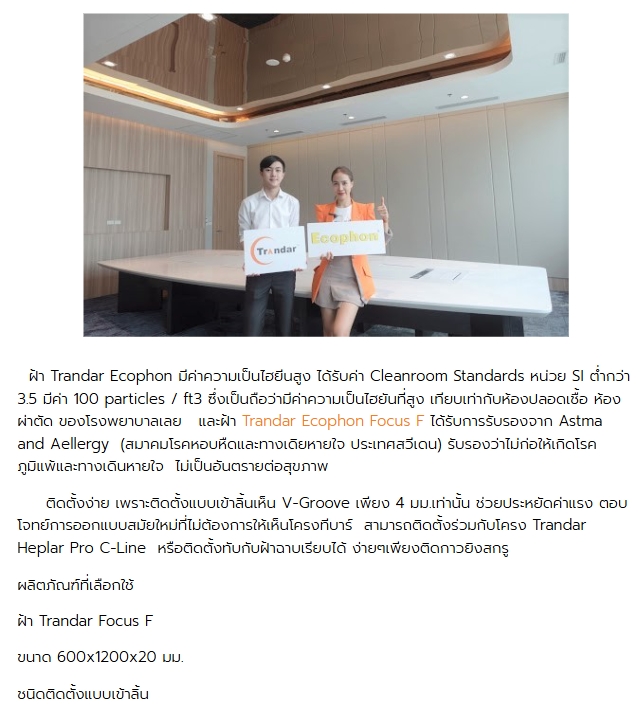 Trandar

Ecophon

ฝ้า Trandar Ecophon มีค่าความเป็นไฮยีนสูง ได้รับค่า Cleanroom Standards หน่วย SI ต่ำกว่า 3.5 มีค่า 100 particles / ft3 ซึ่งเป็นถือว่ามีค่าความเป็นไฮยันที่สูง เทียบเท่ากับห้องปลอดเชื้อ ห้องผ่าตัด ของโรงพยาบาลเลย และฝ้า Trandar Ecophon Focus F ได้รับการรับรองจาก Astma and Aellergy (สมาคมโรคหอบหืดและทางเดิยหายใจ ประเทศสวีเดน) รับรองว่าไม่ก่อให้เกิดโรคภูมิแพ้และทางเดินหายใจ ไม่เป็นอันตรายต่อสุขภาพ

ติดตั้งง่าย เพราะติดตั้งแบบเข้าลิ้นเห็น V-Groove เพียง 4 มม.เท่านั้น ช่วยประหยัดค่าแรง ตอบโจทย์การออกแบบสมัยใหม่ที่ไม่ต้องการให้เห็นโครงทีบาร์ สามารถติดตั้งร่วมกับโครง Trandar Heplar Pro C-Line หรือติดตั้งทับกับฝ้าฉาบเรียบได้ ง่ายๆเพียงติดกาวยิงสกรู

ผลิตภัณฑ์ที่เลือกใช้

ฝ้า Trandar Focus F

ขนาด 600x1200x20 มม.

ชนิดติดตั้งแบบเข้าลิ้น